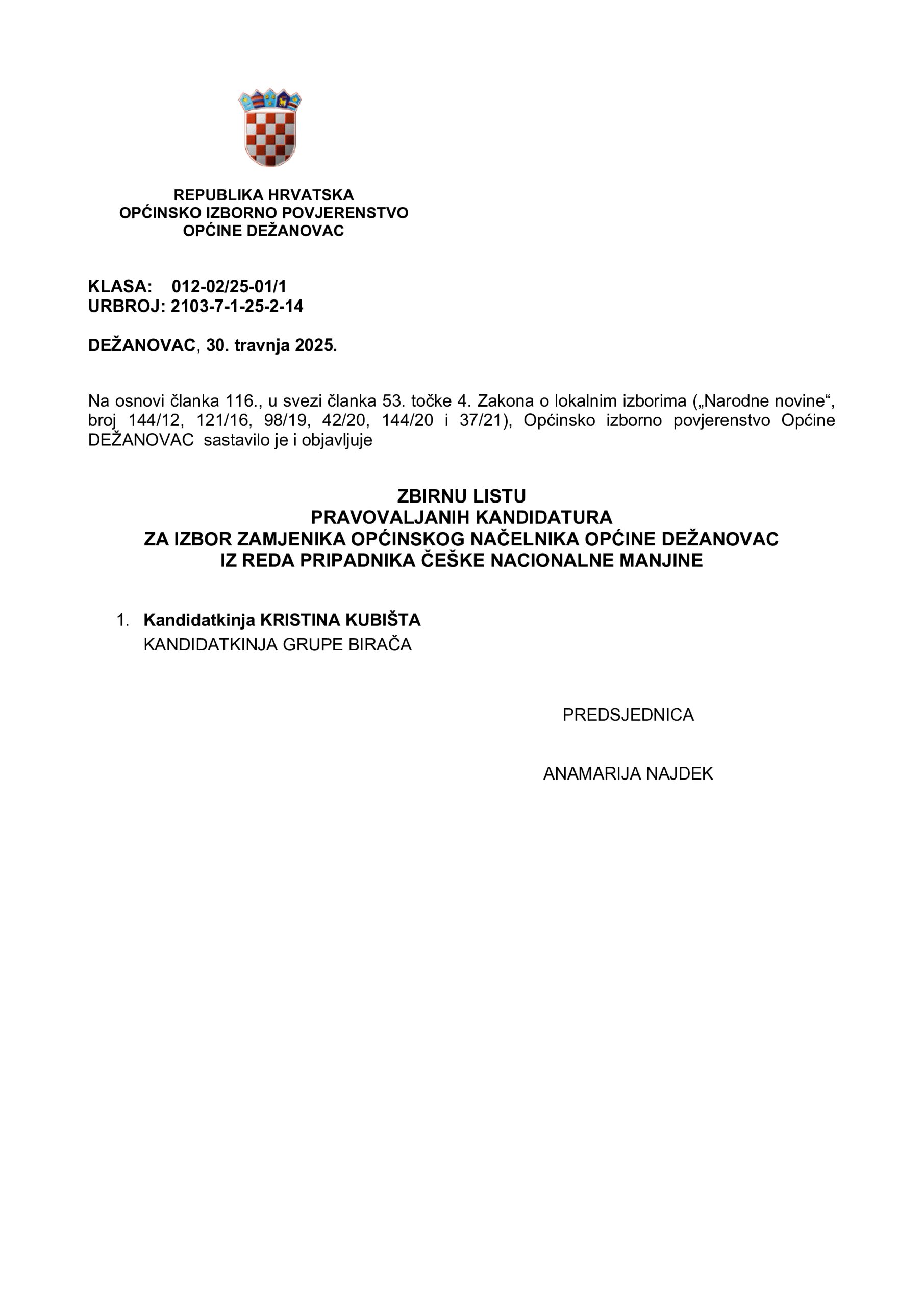 REPUBLIKA HRVATSKA
OPĆINSKO IZBORNO POVJERENSTVO
OPĆINE DEŽANOVAC

KLASA: 012-02/25-01/1
URBROJ: 2103-7-1-25-2-14

DEŽANOVAC, 30. travnja 2025.

Na osnovi članka 116., u svezi članka 53. točke 4. Zakona o lokalnim izborima („Narodne novine“, broj 144/12, 121/16, 98/19, 42/20, 144/20 i 37/21), Općinsko izborno povjerenstvo Općine DEŽANOVAC sastavilo je i objavljuje

ZBIRNU LISTU
PRAVOVALJANIH KANDIDATURA
ZA IZBOR ZAMJENIKA OPĆINSKOG NAČELNIKA OPĆINE DEŽANOVAC
IZ REDA PRIPADNIKA ČEŠKE NACIONALNE MANJINE

1. Kandidatkinja KRISTINA KUBIŠTA
KANDIDATKINJA GRUPE BIRAČA

PREDSJEDNICA

ANAMARIJA NAJDEK